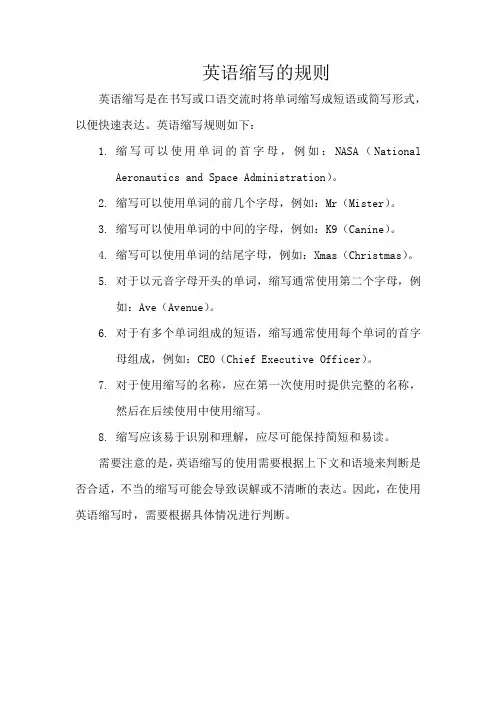 英语缩写的规则

英语缩写是在书写或口语交流时将单词缩写成短语或简写形式，以便快速表达。英语缩写规则如下：

1. 缩写可以使用单词的首字母，例如：NASA（National Aeronautics and Space Administration）。

2. 缩写可以使用单词的前几个字母，例如：Mr（Mister）。

3. 缩写可以使用单词的中间的字母，例如：K9（Canine）。

4. 缩写可以使用单词的结尾字母，例如：Xmas（Christmas）。

5. 对于以元音字母开头的单词，缩写通常使用第二个字母，例如：Ave（Avenue）。

6. 对于有多个单词组成的短语，缩写通常使用每个单词的首字母组成，例如：CEO（Chief Executive Officer）。

7. 对于使用缩写的名称，应在第一次使用时提供完整的名称，然后在后续使用中使用缩写。

8. 缩写应该易于识别和理解，应尽可能保持简短和易读。

需要注意的是，英语缩写的使用需要根据上下文和语境来判断是否合适，不当的缩写可能会导致误解或不清晰的表达。因此，在使用英语缩写时，需要根据具体情况进行判断。